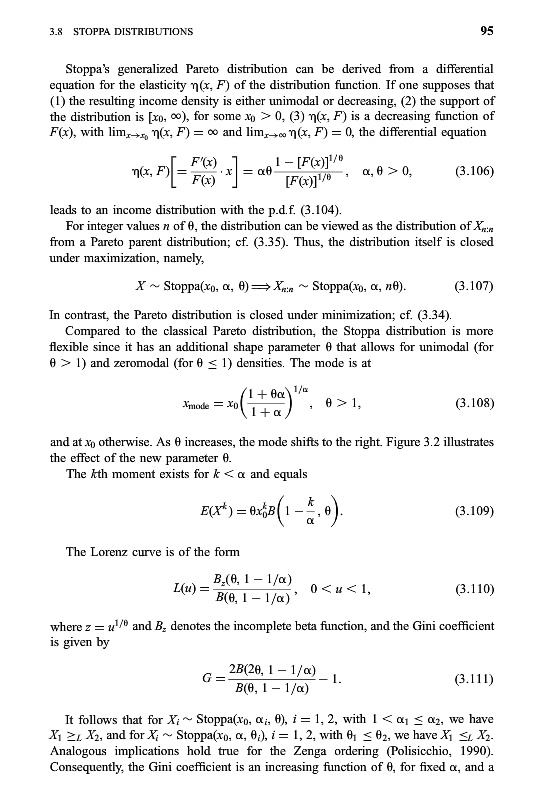 3.8 STOPPA DISTRIBUTIONS

95

Stoppa's generalized Pareto distribution can be derived from a differential equation for the elasticity $\eta(x, F)$ of the distribution function. If one supposes that (1) the resulting income density is either unimodal or decreasing, (2) the support of the distribution is $[x_0, \infty)$, for some $x_0 > 0$, (3) $\eta(x, F)$ is a decreasing function of $F(x)$, with $\lim_{x \to x_0} \eta(x, F) = \infty$ and $\lim_{x \to \infty} \eta(x, F) = 0$, the differential equation

$$\eta(x, F)\left[= \frac{F'(x)}{F(x)} \cdot x\right] = \alpha\theta \frac{1 - [F(x)]^{1/\theta}}{[F(x)]^{1/\theta}}, \quad \alpha, \theta > 0, \qquad (3.106)$$

leads to an income distribution with the p.d.f. (3.104).

For integer values $n$ of $\theta$, the distribution can be viewed as the distribution of $X_{n:n}$ from a Pareto parent distribution; cf. (3.35). Thus, the distribution itself is closed under maximization, namely,

$$X \sim \text{Stoppa}(x_0, \alpha, \theta) \Longrightarrow X_{n:n} \sim \text{Stoppa}(x_0, \alpha, n\theta). \qquad (3.107)$$

In contrast, the Pareto distribution is closed under minimization; cf. (3.34).

Compared to the classical Pareto distribution, the Stoppa distribution is more flexible since it has an additional shape parameter $\theta$ that allows for unimodal (for $\theta > 1$) and zeromodal (for $\theta \leq 1$) densities. The mode is at

$$x_{\text{mode}} = x_0 \left(\frac{1 + \theta\alpha}{1 + \alpha}\right)^{1/\alpha}, \quad \theta > 1, \qquad (3.108)$$

and at $x_0$ otherwise. As $\theta$ increases, the mode shifts to the right. Figure 3.2 illustrates the effect of the new parameter $\theta$.

The $k$th moment exists for $k < \alpha$ and equals

$$E(X^k) = \theta x_0^k B\left(1 - \frac{k}{\alpha}, \theta\right). \qquad (3.109)$$

The Lorenz curve is of the form

$$L(u) = \frac{B_z(\theta, 1 - 1/\alpha)}{B(\theta, 1 - 1/\alpha)}, \quad 0 < u < 1, \qquad (3.110)$$

where $z = u^{1/\theta}$ and $B_z$ denotes the incomplete beta function, and the Gini coefficient is given by

$$G = \frac{2B(2\theta, 1 - 1/\alpha)}{B(\theta, 1 - 1/\alpha)} - 1. \qquad (3.111)$$

It follows that for $X_i \sim \text{Stoppa}(x_0, \alpha_i, \theta)$, $i = 1, 2$, with $1 < \alpha_1 \leq \alpha_2$, we have $X_1 \geq_L X_2$, and for $X_i \sim \text{Stoppa}(x_0, \alpha, \theta_i)$, $i = 1, 2$, with $\theta_1 \leq \theta_2$, we have $X_1 \leq_L X_2$. Analogous implications hold true for the Zenga ordering (Polisicchio, 1990). Consequently, the Gini coefficient is an increasing function of $\theta$, for fixed $\alpha$, and a